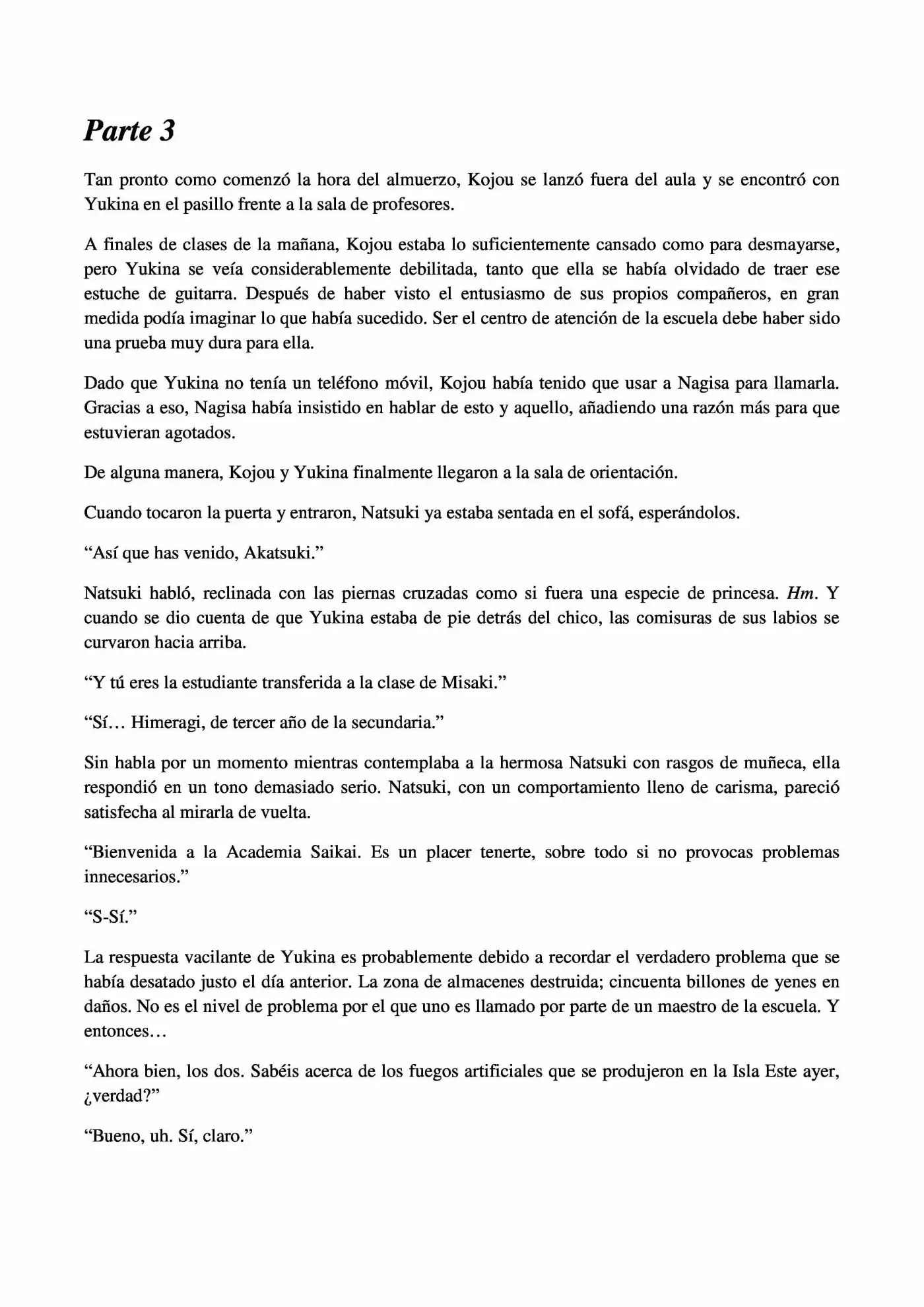 Parte 3

Tan pronto como comenzó la hora del almuerzo, Kojou se lanzó fuera del aula y se encontró con Yukina en el pasillo frente a la sala de profesores.

A finales de clases de la mañana, Kojou estaba lo suficientemente cansado como para desmayarse, pero Yukina se veía considerablemente debilitada, tanto que ella se había olvidado de traer ese estuche de guitarra. Después de haber visto el entusiasmo de sus propios compañeros, en gran medida podía imaginar lo que había sucedido. Ser el centro de atención de la escuela debe haber sido una prueba muy dura para ella.

Dado que Yukina no tenía un teléfono móvil, Kojou había tenido que usar a Nagisa para llamarla. Gracias a eso, Nagisa había insistido en hablar de esto y aquello, añadiendo una razón más para que estuvieran agotados.

De alguna manera, Kojou y Yukina finalmente llegaron a la sala de orientación.

Cuando tocaron la puerta y entraron, Natsuki ya estaba sentada en el sofá, esperándolos.

“Así que has venido, Akatsuki.”

Natsuki habló, reclinada con las piernas cruzadas como si fuera una especie de princesa. Hm. Y cuando se dio cuenta de que Yukina estaba de pie detrás del chico, las comisuras de sus labios se curvaron hacia arriba.

“Y tú eres la estudiante transferida a la clase de Misaki.”

“Sí… Himeragi, de tercer año de la secundaria.”

Sin habla por un momento mientras contemplaba a la hermosa Natsuki con rasgos de muñeca, ella respondió en un tono demasiado serio. Natsuki, con un comportamiento lleno de carisma, pareció satisfecha al mirarla de vuelta.

“Bienvenida a la Academia Saikai. Es un placer tenerte, sobre todo si no provocas problemas innecesarios.”

“S-Sí.”

La respuesta vacilante de Yukina es probablemente debido a recordar el verdadero problema que se había desatado justo el día anterior. La zona de almacenes destruida; cincuenta billones de yenes en daños. No es el nivel de problema por el que uno es llamado por parte de un maestro de la escuela. Y entonces…

“Ahora bien, los dos. Sabéis acerca de los fuegos artificiales que se produjeron en la Isla Este ayer, ¿verdad?”

“Bueno, uh. Sí, claro.”